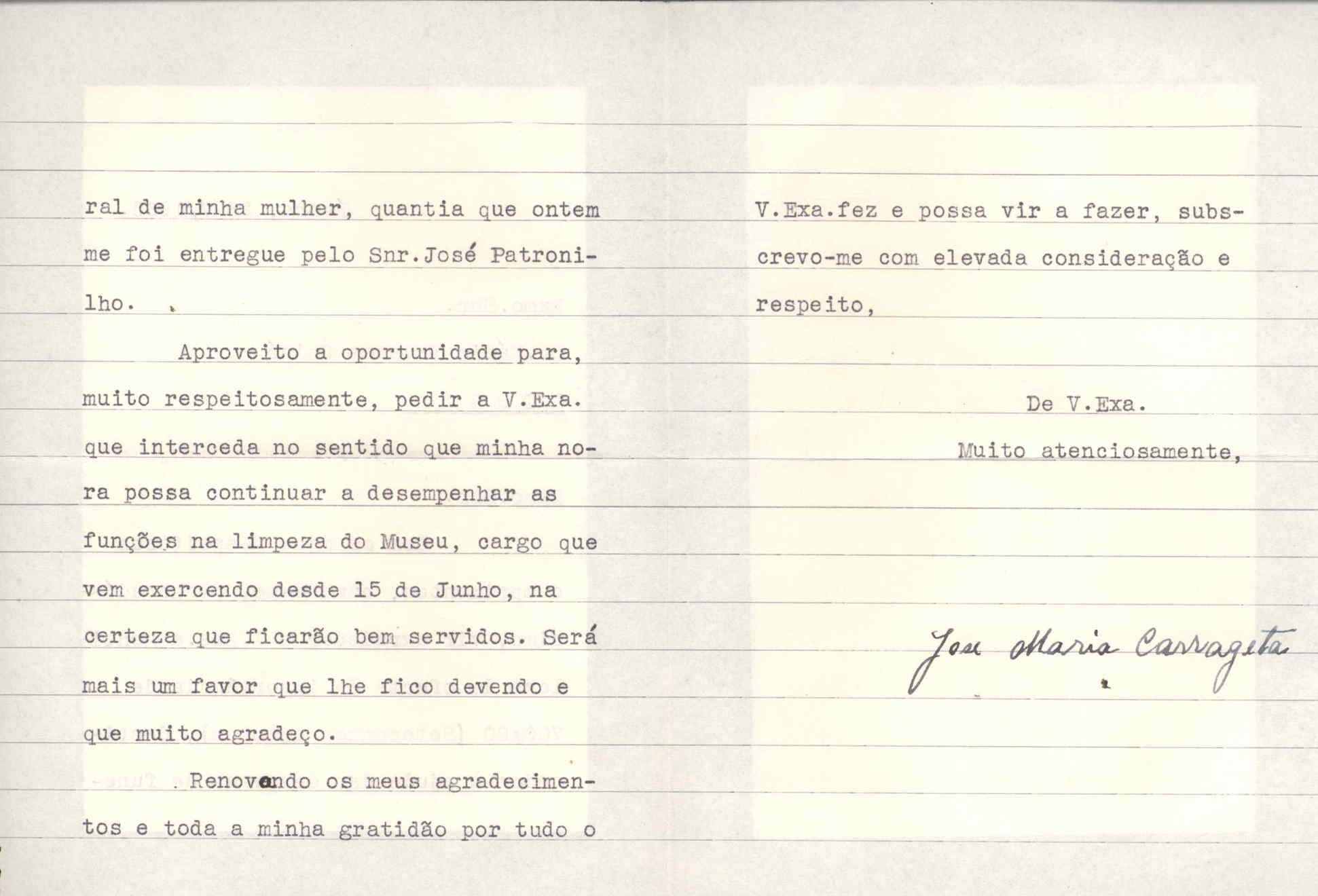 ral de minha mulher, quantia que ontem me foi entregue pelo Snr.José Patronilho.

Aproveito a oportunidade para, muito respeitosamente, pedir a V.Exa. que interceda no sentido que minha nora possa continuar a desempenhar as funções na limpeza do Museu, cargo que vem exercendo desde 15 de Junho, na certeza que ficarão bem servidos. Será mais um favor que lhe fico devendo e que muito agradeço.

Renovando os meus agradecimentos e toda a minha gratidão por tudo o V.Exa.fez e possa vir a fazer, subscrevo-me com elevada consideração e respeito,

De V.Exa.
Muito atenciosamente,

Jose Maria Carrageta